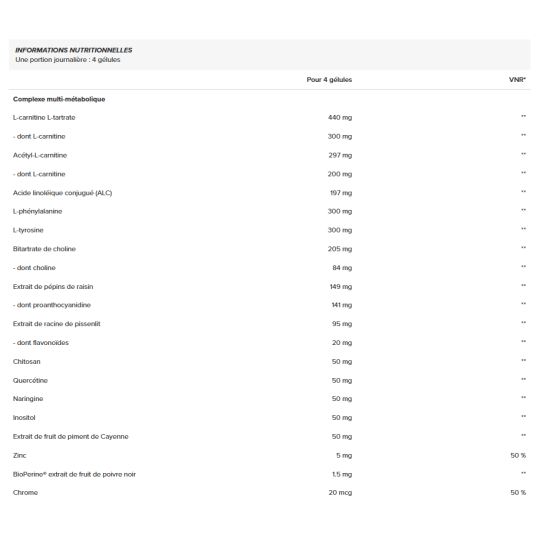 INFORMATIONS NUTRITIONNELLES
Une portion journalière : 4 gélules

| | Pour 4 gélules | VNR* |
|---|---|---|
| Complexe multi-métabolique | | |
| L-carnitine L-tartrate | 440 mg | ** |
| - dont L-carnitine | 300 mg | ** |
| Acétyl-L-carnitine | 297 mg | ** |
| - dont L-carnitine | 200 mg | ** |
| Acide linoléique conjugué (ALC) | 197 mg | ** |
| L-phénylalanine | 300 mg | ** |
| L-tyrosine | 300 mg | ** |
| Bitartrate de choline | 205 mg | ** |
| - dont choline | 84 mg | ** |
| Extrait de pépins de raisin | 149 mg | ** |
| - dont proanthocyanidine | 141 mg | ** |
| Extrait de racine de pissenlit | 95 mg | ** |
| - dont flavonoïdes | 20 mg | ** |
| Chitosan | 50 mg | ** |
| Quercétine | 50 mg | ** |
| Naringine | 50 mg | ** |
| Inositol | 50 mg | ** |
| Extrait de fruit de piment de Cayenne | 50 mg | ** |
| Zinc | 5 mg | 50 % |
| BioPerine® extrait de fruit de poivre noir | 1,5 mg | ** |
| Chrome | 20 mcg | 50 % |